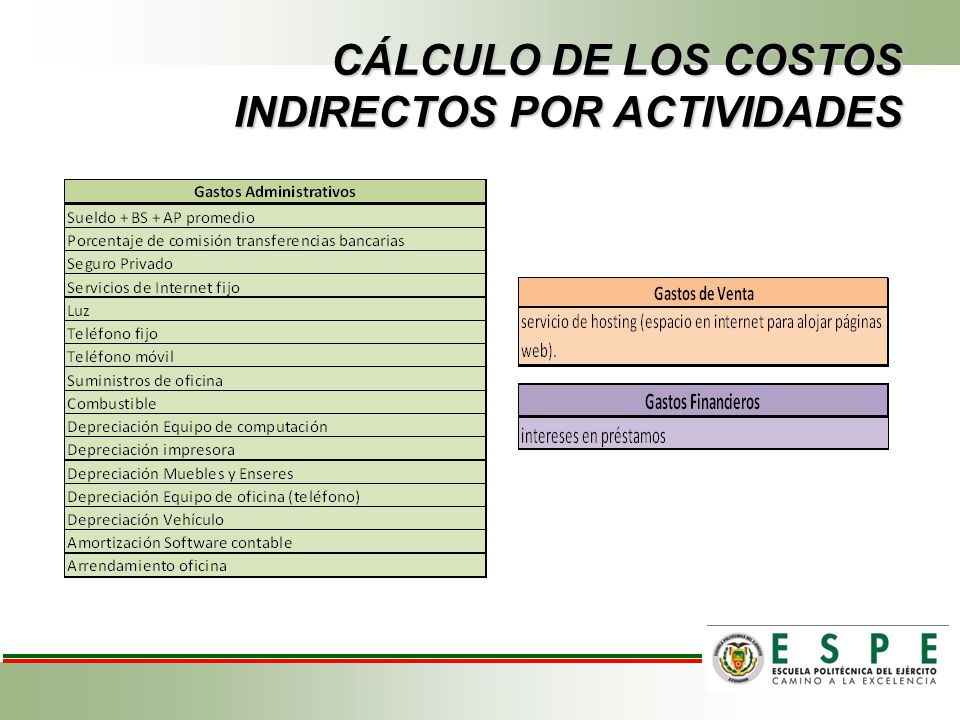 CÁLCULO DE LOS COSTOS INDIRECTOS POR ACTIVIDADES

| Gastos Administrativos |
|---|
| Sueldo + BS + AP promedio |
| Porcentaje de comisión transferencias bancarias |
| Seguro Privado |
| Servicios de Internet fijo |
| Luz |
| Teléfono fijo |
| Teléfono móvil |
| Suministros de oficina |
| Combustible |
| Depreciación Equipo de computación |
| Depreciación impresora |
| Depreciación Muebles y Enseres |
| Depreciación Equipo de oficina (teléfono) |
| Depreciación Vehículo |
| Amortización Software contable |
| Arrendamiento oficina |

| Gastos de Venta |
|---|
| servicio de hosting (espacio en internet para alojar páginas web). |

| Gastos Financieros |
|---|
| intereses en préstamos |

ESPE
ESCUELA POLITÉCNICA DEL EJÉRCITO
CAMINO A LA EXCELENCIA